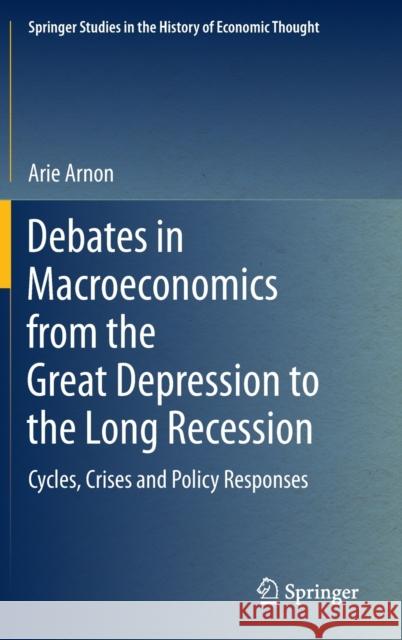 Springer Studies in the History of Economic Thought

Arie Arnon

Debates in Macroeconomics from the Great Depression to the Long Recession

Cycles, Crises and Policy Responses

Springer